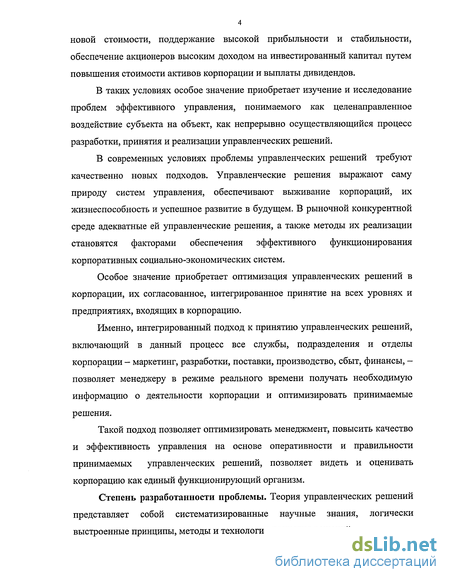 4

новой стоимости, поддержание высокой прибыльности и стабильности, обеспечение акционеров высоким доходом на инвестированный капитал путем повышения стоимости активов корпорации и выплаты дивидендов.

В таких условиях особое значение приобретает изучение и исследование проблем эффективного управления, понимаемого как целенаправленное воздействие субъекта на объект, как непрерывно осуществляющийся процесс разработки, принятия и реализации управленческих решений.

В современных условиях проблемы управленческих решений требуют качественно новых подходов. Управленческие решения выражают саму природу систем управления, обеспечивают выживание корпораций, их жизнеспособность и успешное развитие в будущем. В рыночной конкурентной среде адекватные ей управленческие решения, а также методы их реализации становятся факторами обеспечения эффективного функционирования корпоративных социально-экономических систем.

Особое значение приобретает оптимизация управленческих решений в корпорации, их согласованное, интегрированное принятие на всех уровнях и предприятиях, входящих в корпорацию.

Именно, интегрированный подход к принятию управленческих решений, включающий в данный процесс все службы, подразделения и отделы корпорации – маркетинг, разработки, поставки, производство, сбыт, финансы, – позволяет менеджеру в режиме реального времени получать необходимую информацию о деятельности корпорации и оптимизировать принимаемые решения.

Такой подход позволяет оптимизировать менеджмент, повысить качество и эффективность управления на основе оперативности и правильности принимаемых управленческих решений, позволяет видеть и оценивать корпорацию как единый функционирующий организм.

Степень разработанности проблемы. Теория управленческих решений представляет собой систематизированные научные знания, логически выстроенные принципы, методы и технологи

dsLib.net
библиотека диссертаций